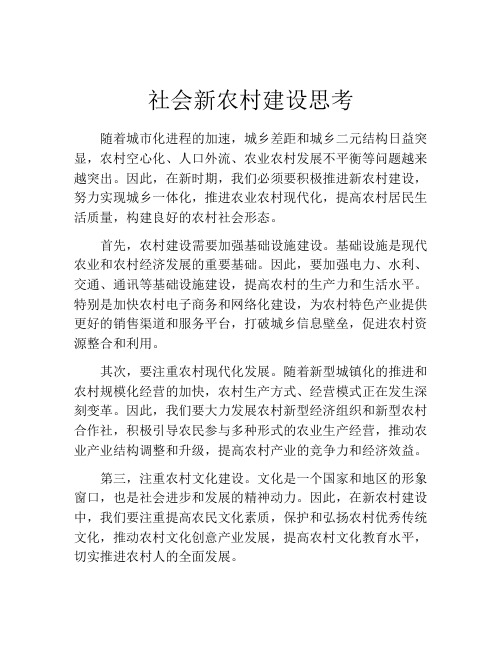 社会新农村建设思考

随着城市化进程的加速，城乡差距和城乡二元结构日益突显，农村空心化、人口外流、农业农村发展不平衡等问题越来越突出。因此，在新时期，我们必须要积极推进新农村建设，努力实现城乡一体化，推进农业农村现代化，提高农村居民生活质量，构建良好的农村社会形态。

首先，农村建设需要加强基础设施建设。基础设施是现代农业和农村经济发展的重要基础。因此，要加强电力、水利、交通、通讯等基础设施建设，提高农村的生产力和生活水平。特别是加快农村电子商务和网络化建设，为农村特色产业提供更好的销售渠道和服务平台，打破城乡信息壁垒，促进农村资源整合和利用。

其次，要注重农村现代化发展。随着新型城镇化的推进和农村规模化经营的加快，农村生产方式、经营模式正在发生深刻变革。因此，我们要大力发展农村新型经济组织和新型农村合作社，积极引导农民参与多种形式的农业生产经营，推动农业产业结构调整和升级，提高农村产业的竞争力和经济效益。

第三，注重农村文化建设。文化是一个国家和地区的形象窗口，也是社会进步和发展的精神动力。因此，在新农村建设中，我们要注重提高农民文化素质，保护和弘扬农村优秀传统文化，推动农村文化创意产业发展，提高农村文化教育水平，切实推进农村人的全面发展。